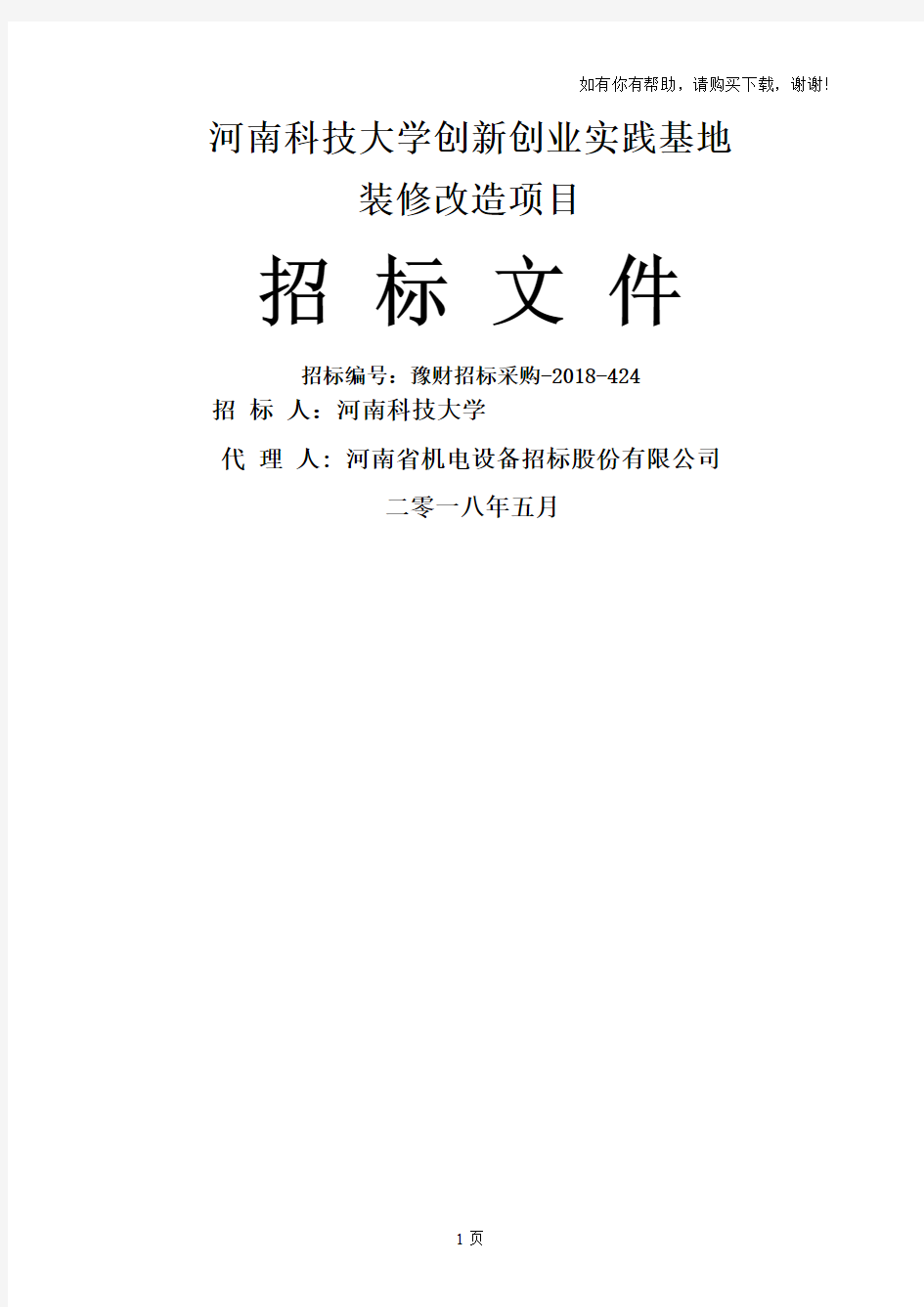 如有你有帮助，请购买下载，谢谢!

河南科技大学创新创业实践基地

装修改造项目

招 标 文 件

招标编号：豫财招标采购-2018-424

招 标 人：河南科技大学

代 理 人：河南省机电设备招标股份有限公司

二零一八年五月

1 页